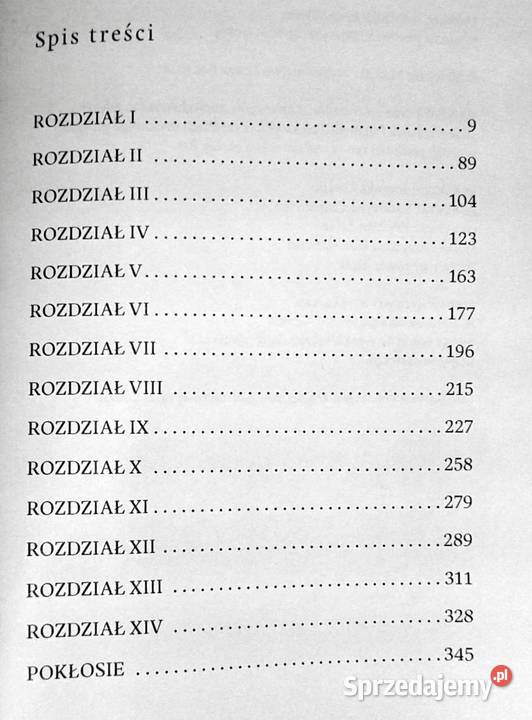 Spis treści

ROZDZIAŁ I 9
ROZDZIAŁ II 89
ROZDZIAŁ III 104
ROZDZIAŁ IV 123
ROZDZIAŁ V 163
ROZDZIAŁ VI 177
ROZDZIAŁ VII 196
ROZDZIAŁ VIII 215
ROZDZIAŁ IX 227
ROZDZIAŁ X 258
ROZDZIAŁ XI 279
ROZDZIAŁ XII 289
ROZDZIAŁ XIII 311
ROZDZIAŁ XIV 328
POKŁOSIE 345

Sprzedajemy.pl